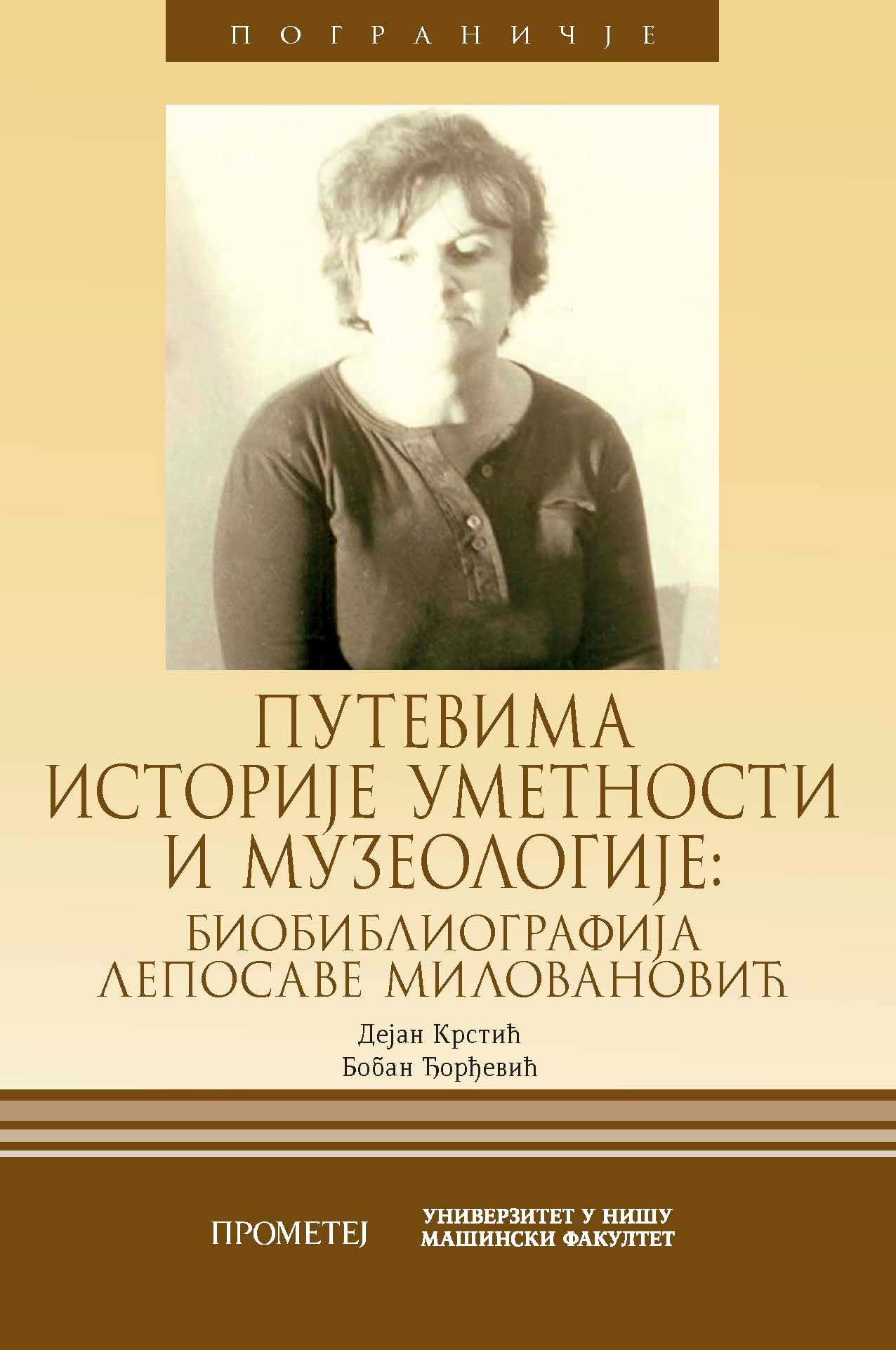 ПОГРАНИЧЈЕ

ПУТЕВИМА ИСТОРИЈЕ УМЕТНОСТИ И МУЗЕОЛОГИЈЕ: БИОБИБЛИОГРАФИЈА ЛЕПОСАВЕ МИЛОВАНОВИЋ

Дејан Крстић
Бобан Ђорђевић

ПРОМЕТЕЈ

УНИВЕРЗИТЕТ У НИШУ
МАШИНСКИ ФАКУЛТЕТ